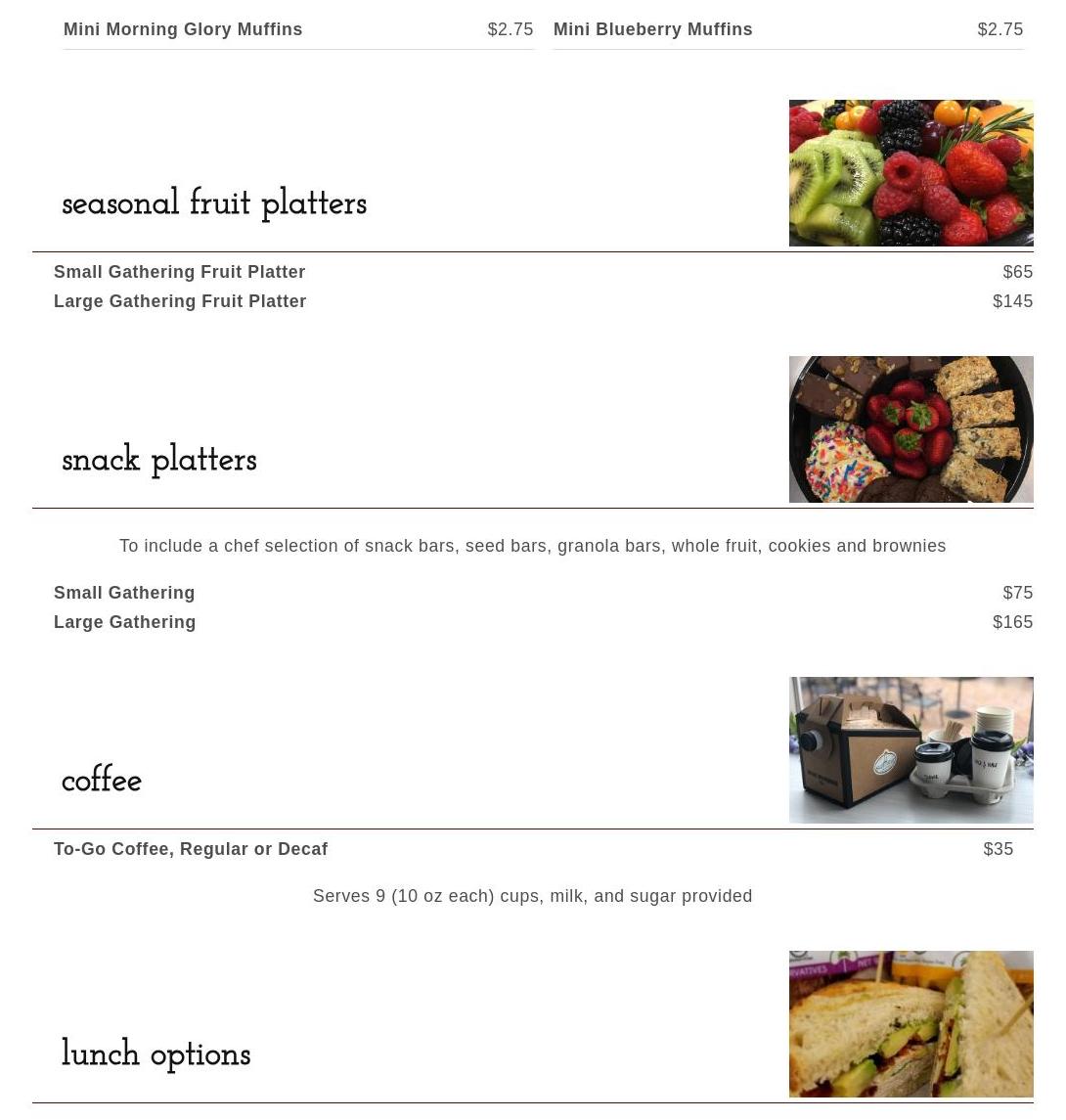 Mini Morning Glory Muffins $2.75

Mini Blueberry Muffins $2.75

seasonal fruit platters

Small Gathering Fruit Platter $65
Large Gathering Fruit Platter $145

snack platters

To include a chef selection of snack bars, seed bars, granola bars, whole fruit, cookies and brownies

Small Gathering $75
Large Gathering $165

coffee

To-Go Coffee, Regular or Decaf $35

Serves 9 (10 oz each) cups, milk, and sugar provided

lunch options